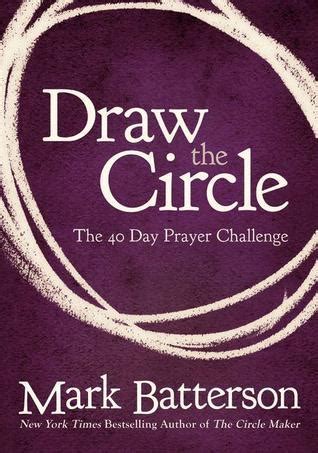 Draw the Circle

The 40 Day Prayer Challenge

Mark Batterson

New York Times Bestselling Author of The Circle Maker